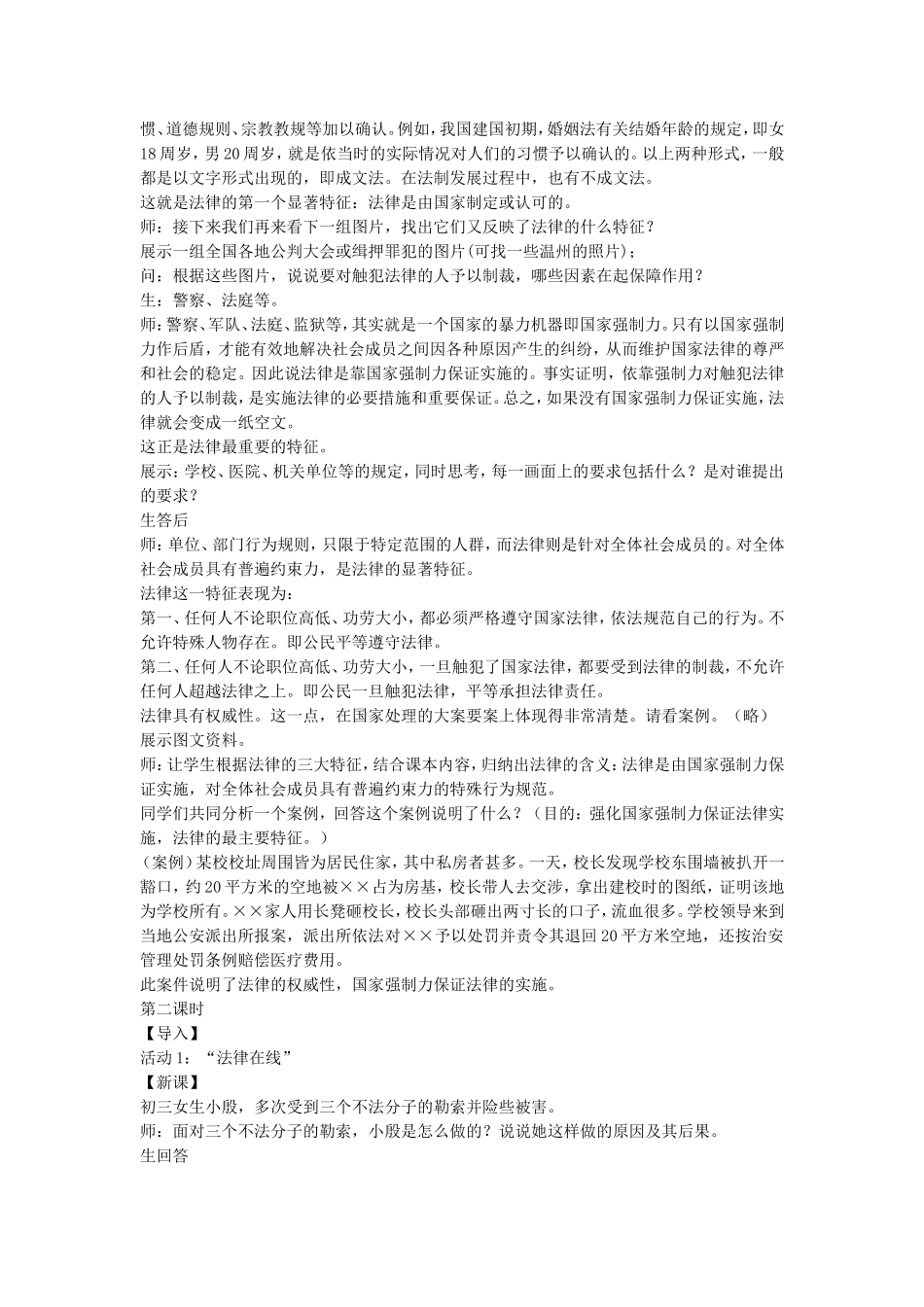 惯、道德规则、宗教教规等加以确认。例如，我国建国初期，婚姻法有关结婚年龄的规定，即女18周岁，男20周岁，就是依当时的实际情况对人们的习惯予以确认的。以上两种形式，一般都是以文字形式出现的，即成文法。在法制发展过程中，也有不成文法。
这就是法律的第一个显著特征：法律是由国家制定或认可的。
师：接下来我们再来看下一组图片，找出它们又反映了法律的什么特征？
展示一组全国各地公判大会或缉押罪犯的图片(可找一些温州的照片)；
问：根据这些图片，说说要对触犯法律的人予以制裁，哪些因素在起保障作用？
生：警察、法庭等。
师：警察、军队、法庭、监狱等，其实就是一个国家的暴力机器即国家强制力。只有以国家强制力作后盾，才能有效地解决社会成员之间因各种原因产生的纠纷，从而维护国家法律的尊严和社会的稳定。因此说法律是靠国家强制力保证实施的。事实证明，依靠强制力对触犯法律的人予以制裁，是实施法律的必要措施和重要保证。总之，如果没有国家强制力保证实施，法律就会变成一纸空文。
这正是法律最重要的特征。
展示：学校、医院、机关单位等的规定，同时思考，每一画面上的要求包括什么？是对谁提出的要求？
生答后
师：单位、部门行为规则，只限于特定范围的人群，而法律则是针对全体社会成员的。对全体社会成员具有普遍约束力，是法律的显著特征。
法律这一特征表现为：
第一、任何人不论职位高低、功劳大小，都必须严格遵守国家法律，依法规范自己的行为。不允许特殊人物存在。即公民平等遵守法律。
第二、任何人不论职位高低、功劳大小，一旦触犯了国家法律，都要受到法律的制裁，不允许任何人超越法律之上。即公民一旦触犯法律，平等承担法律责任。
法律具有权威性。这一点，在国家处理的大案要案上体现得非常清楚。请看案例。（略）
展示图文资料。
师：让学生根据法律的三大特征，结合课本内容，归纳出法律的含义：法律是由国家强制力保证实施，对全体社会成员具有普遍约束力的特殊行为规范。
同学们共同分析一个案例，回答这个案例说明了什么？（目的：强化国家强制力保证法律实施，法律的最主要特征。）
（案例）某校校址周围皆为居民住家，其中私房者甚多。一天，校长发现学校东围墙被扒开一豁口，约20平方米的空地被××占为房基，校长带人去交涉，拿出建校时的图纸，证明该地为学校所有。××家人用长凳砸校长，校长头部砸出两寸长的口子，流血很多。学校领导来到当地公安派出所报案，派出所依法对××予以处罚并责令其退回20平方米空地，还按治安管理处罚条例赔偿医疗费用。
此案件说明了法律的权威性，国家强制力保证法律的实施。
第二课时
【导入】
活动1：“法律在线”
【新课】
初三女生小殷，多次受到三个不法分子的勒索并险些被害。
师：面对三个不法分子的勒索，小殷是怎么做的？说说她这样做的原因及其后果。
生回答